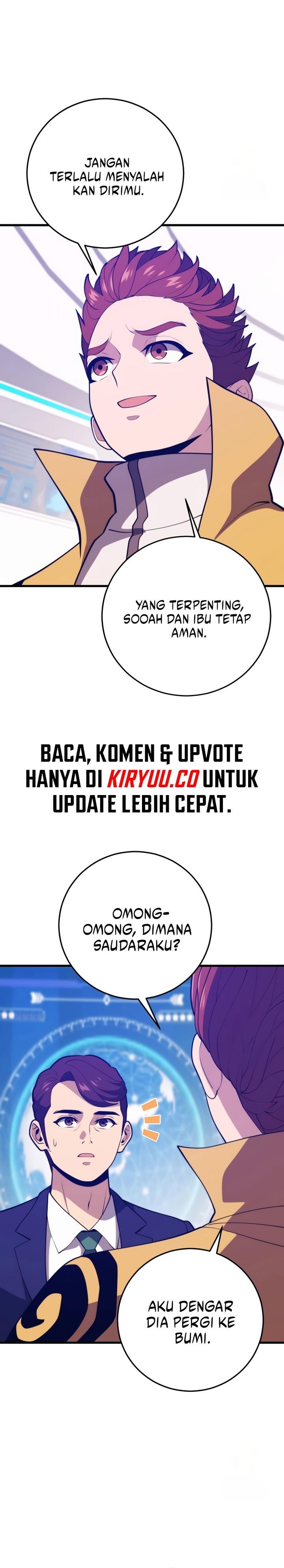 JANGAN TERLALU MENYALAH KAN DIRIMU.

YANG TERPENTING, SOOAH DAN IBU TETAP AMAN.

BACA, KOMEN & UPVOTE HANYA DI KIRYUU.CO UNTUK UPDATE LEBIH CEPAT.

OMONG-OMONG, DIMANA SAUDARAKU?

AKU DENGAR DIA PERGI KE BUMI.